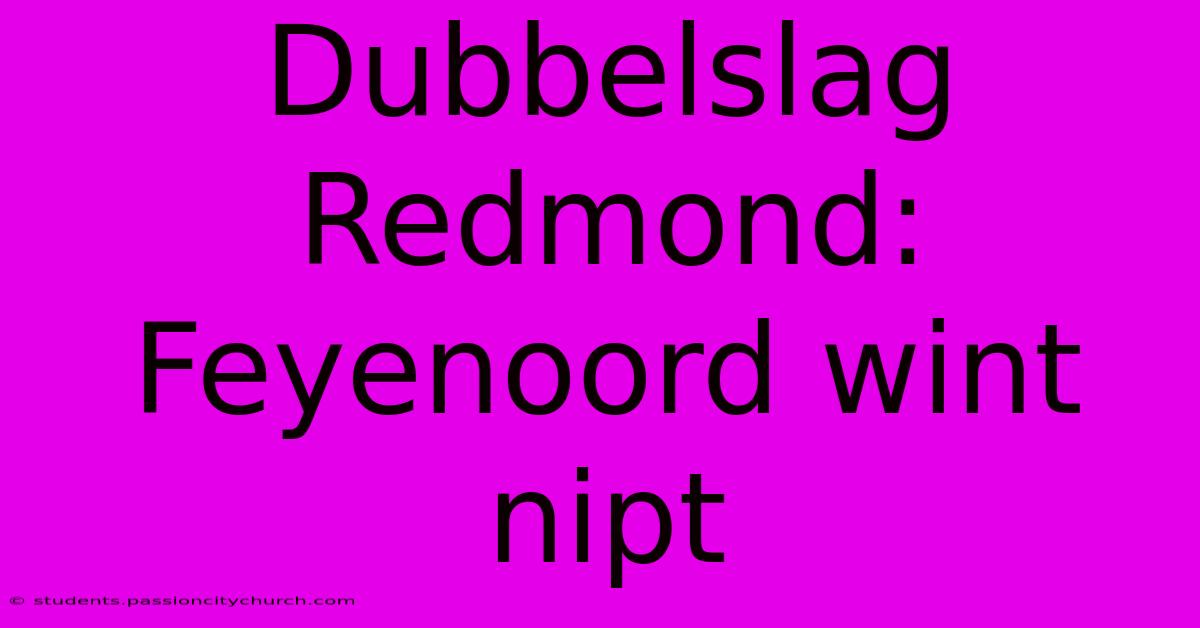 Dubbelslag Redmond: Feyenoord wint nipt

© students.passioncitychurch.com